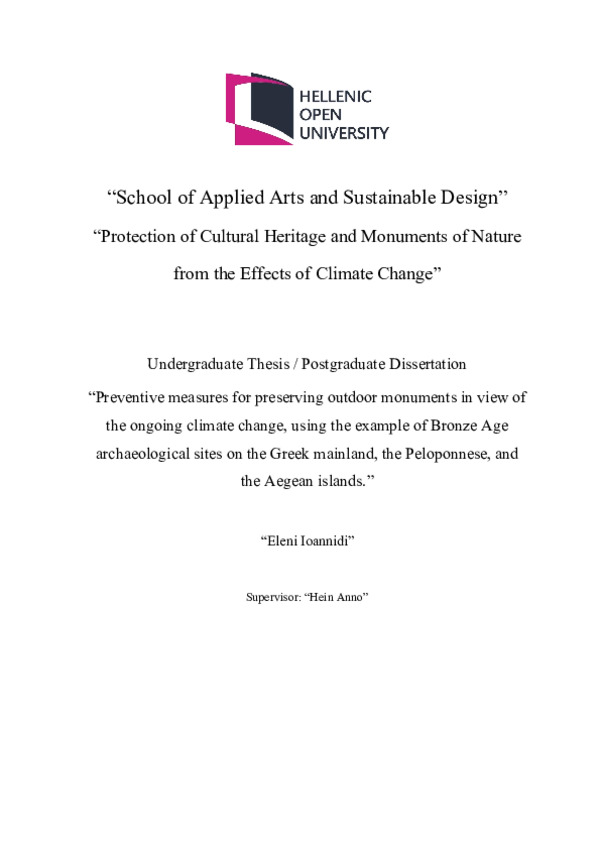 HELLENIC
OPEN
UNIVERSITY

“School of Applied Arts and Sustainable Design”

“Protection of Cultural Heritage and Monuments of Nature from the Effects of Climate Change”

Undergraduate Thesis / Postgraduate Dissertation

“Preventive measures for preserving outdoor monuments in view of the ongoing climate change, using the example of Bronze Age archaeological sites on the Greek mainland, the Peloponnese, and the Aegean islands.”

“Eleni Ioannidi”

Supervisor: “Hein Anno”